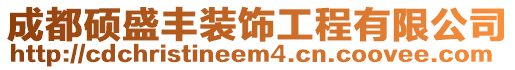 成都硕盛丰装饰工程有限公司
http://cdchristineem4.cn.coovee.com